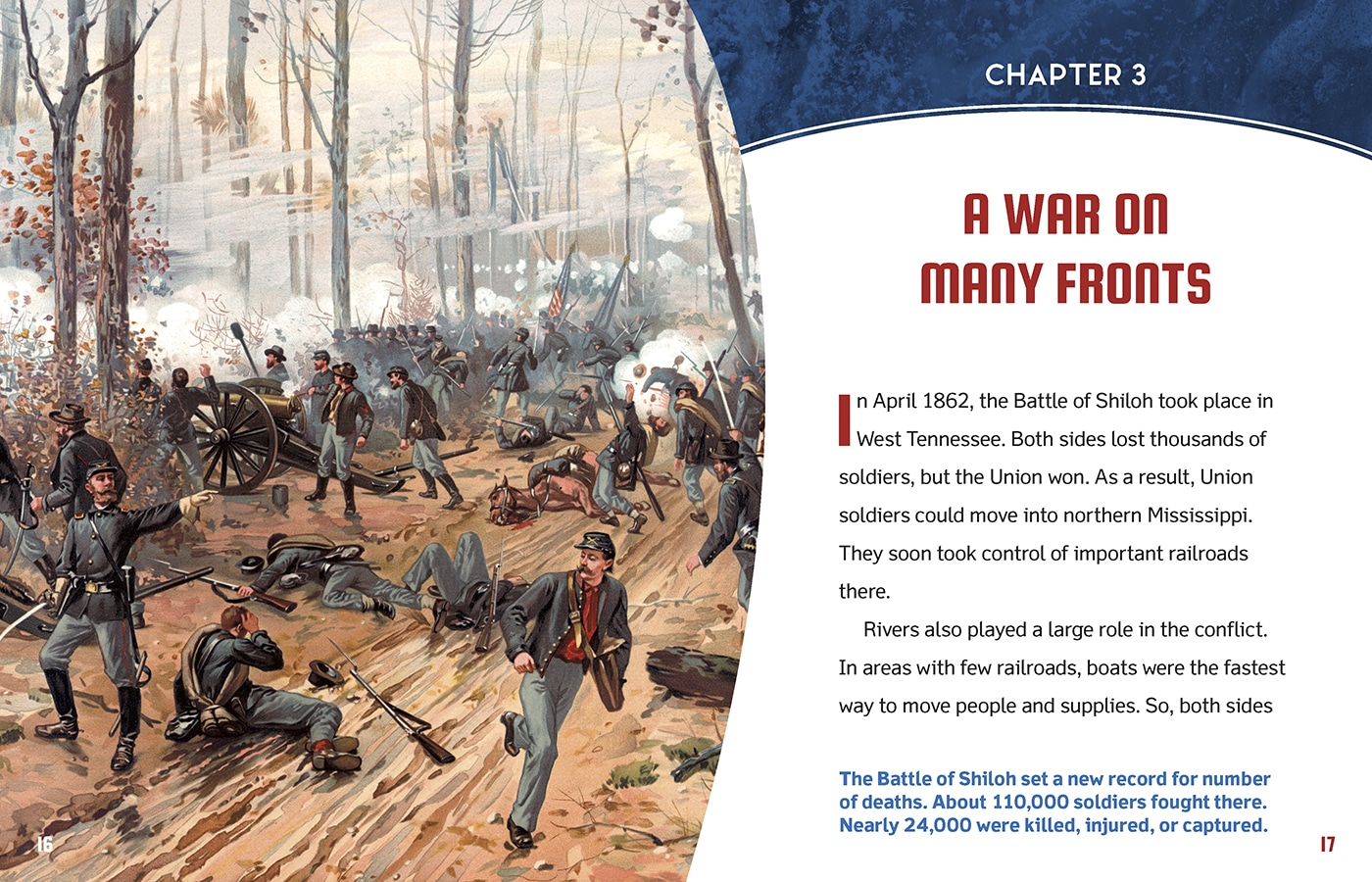 CHAPTER 3

A WAR ON MANY FRONTS

In April 1862, the Battle of Shiloh took place in West Tennessee. Both sides lost thousands of soldiers, but the Union won. As a result, Union soldiers could move into northern Mississippi. They soon took control of important railroads there.

Rivers also played a large role in the conflict. In areas with few railroads, boats were the fastest way to move people and supplies. So, both sides

The Battle of Shiloh set a new record for number of deaths. About 110,000 soldiers fought there. Nearly 24,000 were killed, injured, or captured.

16

17